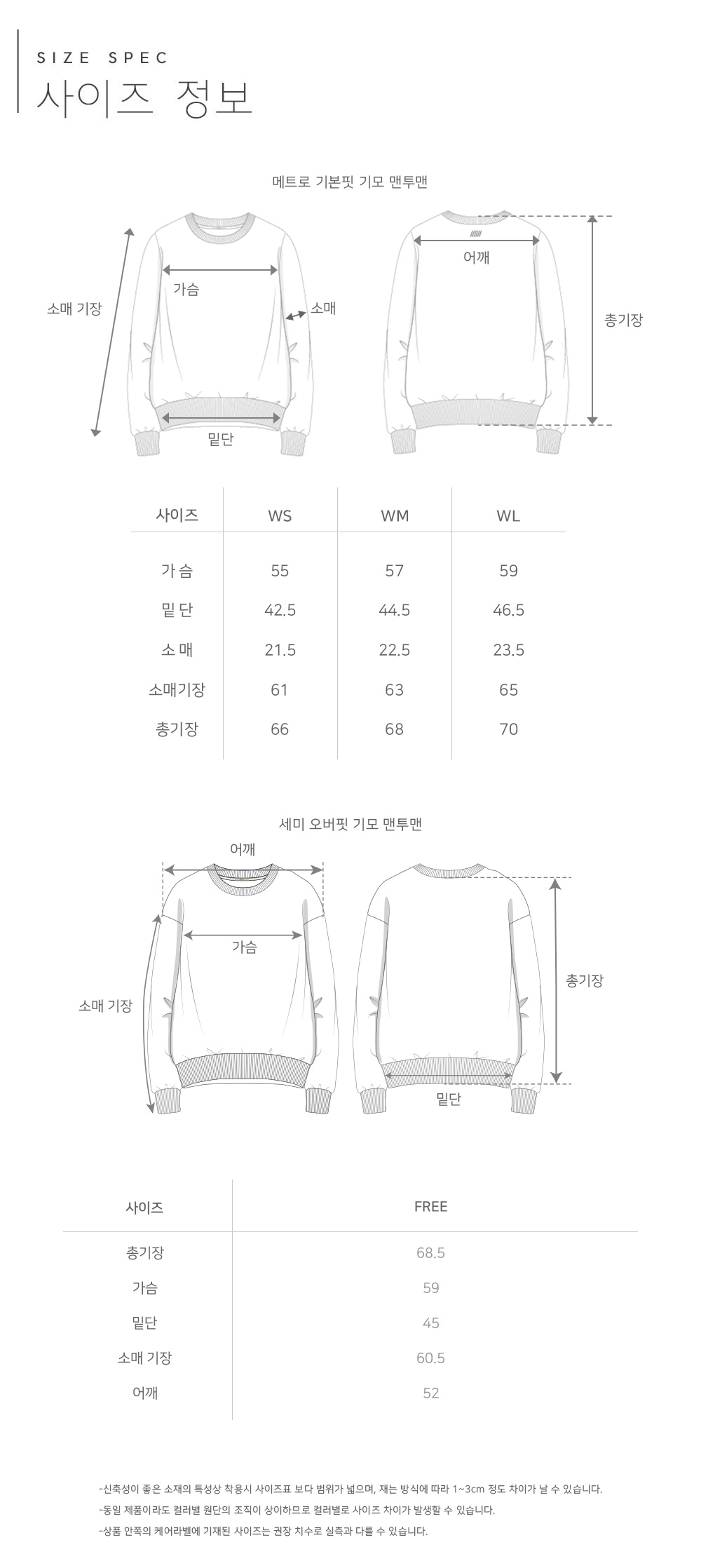 SIZE SPEC
사이즈 정보

메트로 기본핏 기모 맨투맨

소매 기장
가슴
소매
밑단
어깨
총기장

| 사이즈 | WS | WM | WL |
|---|---|---|---|
| 가 슴 | 55 | 57 | 59 |
| 밑 단 | 42.5 | 44.5 | 46.5 |
| 소 매 | 21.5 | 22.5 | 23.5 |
| 소매기장 | 61 | 63 | 65 |
| 총기장 | 66 | 68 | 70 |

세미 오버핏 기모 맨투맨

어깨
가슴
소매 기장
총기장
밑단

| 사이즈 | FREE |
|---|---|
| 총기장 | 68.5 |
| 가슴 | 59 |
| 밑단 | 45 |
| 소매 기장 | 60.5 |
| 어깨 | 52 |

-신축성이 좋은 소재의 특성상 착용시 사이즈표 보다 범위가 넓으며, 재는 방식에 따라 1~3cm 정도 차이가 날 수 있습니다.
-동일 제품이라도 컬러별 원단의 조직이 상이하므로 컬러별로 사이즈 차이가 발생할 수 있습니다.
-상품 안쪽의 케어라벨에 기재된 사이즈는 권장 치수로 실측과 다를 수 있습니다.